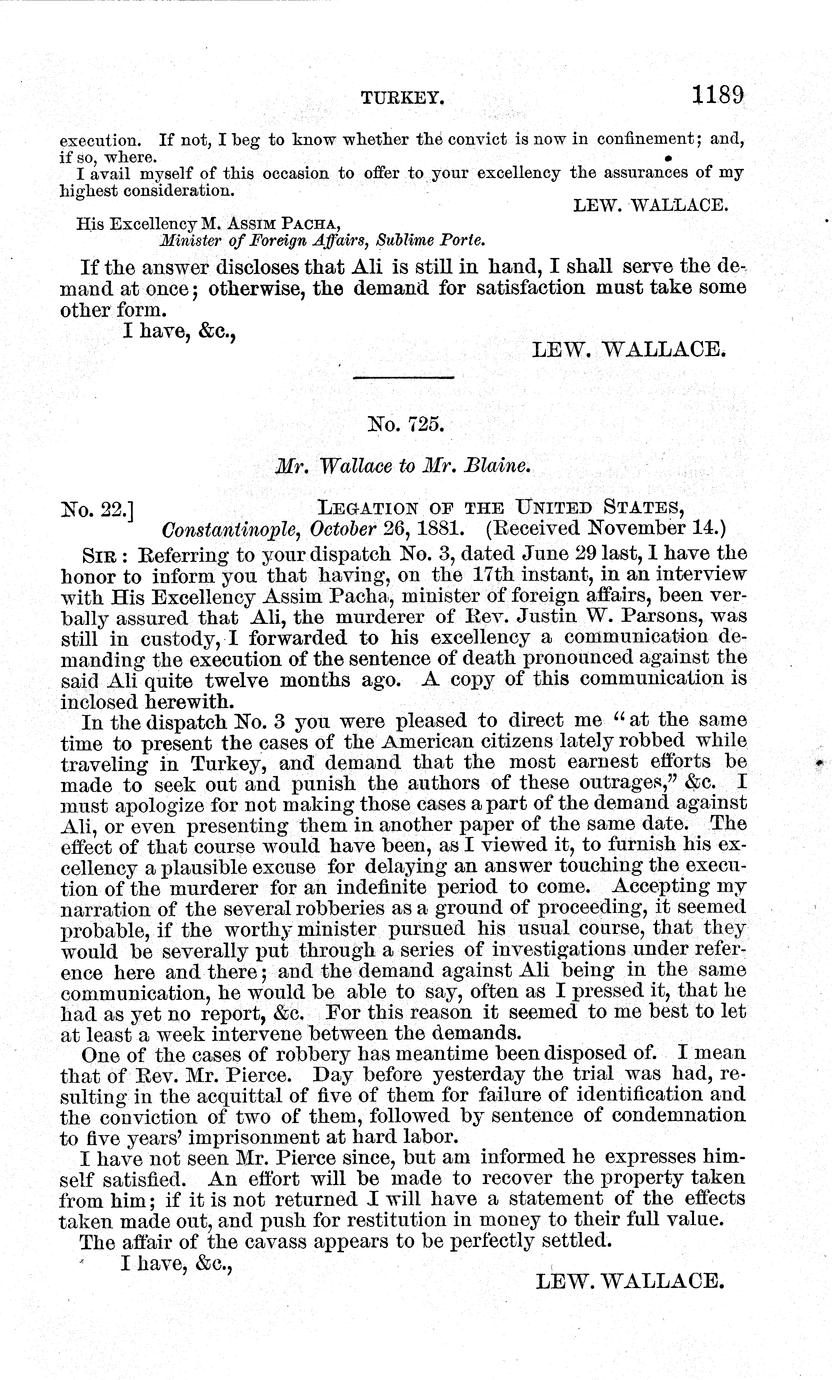 TURKEY. 1189

execution. If not, I beg to know whether the convict is now in confinement; and, if so, where.

I avail myself of this occasion to offer to your excellency the assurances of my highest consideration.

LEW. WALLACE.

His Excellency M. ASSIM PACHA,
Minister of Foreign Affairs, Sublime Porte.

If the answer discloses that Ali is still in hand, I shall serve the demand at once; otherwise, the demand for satisfaction must take some other form.

I have, &c.,

LEW. WALLACE.

No. 725.

Mr. Wallace to Mr. Blaine.

No. 22.] LEGATION OF THE UNITED STATES,
Constantinople, October 26, 1881. (Received November 14.)

SIR: Referring to your dispatch No. 3, dated June 29 last, I have the honor to inform you that having, on the 17th instant, in an interview with His Excellency Assim Pacha, minister of foreign affairs, been verbally assured that Ali, the murderer of Rev. Justin W. Parsons, was still in custody, I forwarded to his excellency a communication demanding the execution of the sentence of death pronounced against the said Ali quite twelve months ago. A copy of this communication is inclosed herewith.

In the dispatch No. 3 you were pleased to direct me "at the same time to present the cases of the American citizens lately robbed while traveling in Turkey, and demand that the most earnest efforts be made to seek out and punish the authors of these outrages," &c. I must apologize for not making those cases a part of the demand against Ali, or even presenting them in another paper of the same date. The effect of that course would have been, as I viewed it, to furnish his excellency a plausible excuse for delaying an answer touching the execution of the murderer for an indefinite period to come. Accepting my narration of the several robberies as a ground of proceeding, it seemed probable, if the worthy minister pursued his usual course, that they would be severally put through a series of investigations under reference here and there; and the demand against Ali being in the same communication, he would be able to say, often as I pressed it, that he had as yet no report, &c. For this reason it seemed to me best to let at least a week intervene between the demands.

One of the cases of robbery has meantime been disposed of. I mean that of Rev. Mr. Pierce. Day before yesterday the trial was had, resulting in the acquittal of five of them for failure of identification and the conviction of two of them, followed by sentence of condemnation to five years' imprisonment at hard labor.

I have not seen Mr. Pierce since, but am informed he expresses himself satisfied. An effort will be made to recover the property taken from him; if it is not returned I will have a statement of the effects taken made out, and push for restitution in money to their full value.

The affair of the cavass appears to be perfectly settled.

I have, &c.,

LEW. WALLACE.